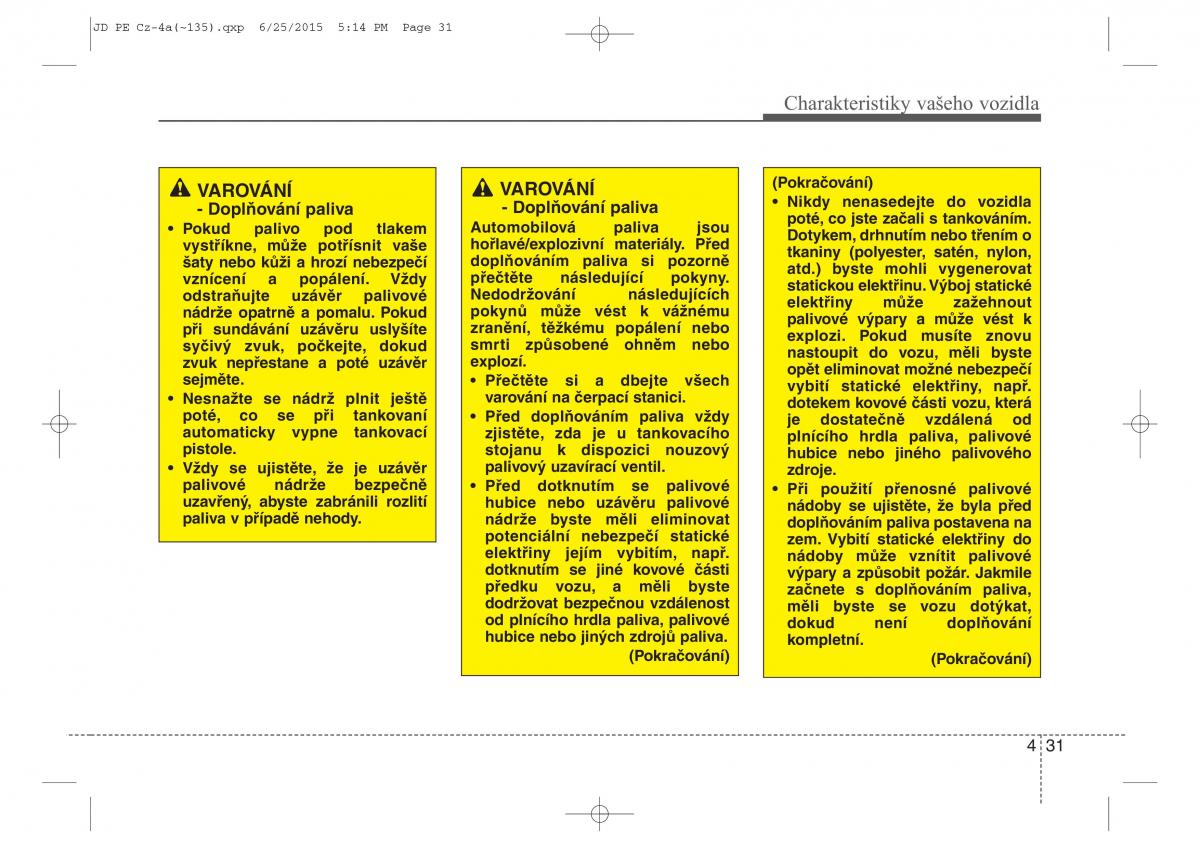 JD PE Cz-4a(~135).qxp 6/25/2015 5:14 PM Page 31

Charakteristiky vašeho vozidla

VAROVÁNÍ
- Doplňování paliva

• Pokud palivo pod tlakem vystříkne, může potřísnit vaše šaty nebo kůži a hrozí nebezpečí vznícení a popálení. Vždy odstraňujte uzávěr palivové nádrže opatrně a pomalu. Pokud při sundávání uzávěru uslyšíte syčivý zvuk, počkejte, dokud zvuk nepřestane a poté uzávěr sejměte.
• Nesnažte se nádrž plnit ještě poté, co se při tankovaní automaticky vypne tankovací pistole.
• Vždy se ujistěte, že je uzávěr palivové nádrže bezpečně uzavřený, abyste zabránili rozlití paliva v případě nehody.

VAROVÁNÍ
- Doplňování paliva

Automobilová paliva jsou hořlavé/explozivní materiály. Před doplňováním paliva si pozorně přečtěte následující pokyny. Nedodržování následujících pokynů může vést k vážnému zranění, těžkému popálení nebo smrti způsobené ohněm nebo explozí.
• Přečtěte si a dbejte všech varování na čerpací stanici.
• Před doplňováním paliva vždy zjistěte, zda je u tankovacího stojanu k dispozici nouzový palivový uzavírací ventil.
• Před dotknutím se palivové hubice nebo uzávěru palivové nádrže byste měli eliminovat potenciální nebezpečí statické elektřiny jejím vybitím, např. dotknutím se jiné kovové části předku vozu, a měli byste dodržovat bezpečnou vzdálenost od plnícího hrdla paliva, palivové hubice nebo jiných zdrojů paliva.
(Pokračování)

(Pokračování)
• Nikdy nenasedejte do vozidla poté, co jste začali s tankováním. Dotykem, drhnutím nebo třením o tkaniny (polyester, satén, nylon, atd.) byste mohli vygenerovat statickou elektřinu. Výboj statické elektřiny může zažehnout palivové výpary a může vést k explozi. Pokud musíte znovu nastoupit do vozu, měli byste opět eliminovat možné nebezpečí vybití statické elektřiny, např. dotekem kovové části vozu, která je dostatečně vzdálená od plnícího hrdla paliva, palivové hubice nebo jiného palivového zdroje.
• Při použití přenosné palivové nádoby se ujistěte, že byla před doplňováním paliva postavena na zem. Vybití statické elektřiny do nádoby může vznítit palivové výpary a způsobit požár. Jakmile začnete s doplňováním paliva, měli byste se vozu dotýkat, dokud není doplňování kompletní.
(Pokračování)

4 31